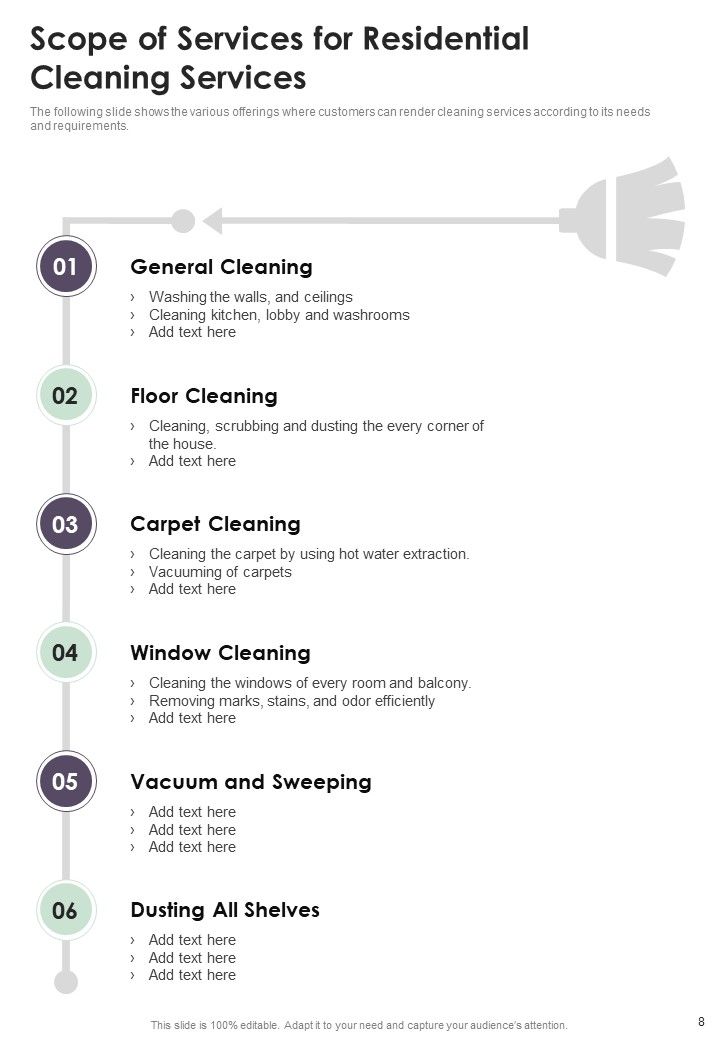 Scope of Services for Residential Cleaning Services

The following slide shows the various offerings where customers can render cleaning services according to its needs and requirements.

01

General Cleaning

› Washing the walls, and ceilings
› Cleaning kitchen, lobby and washrooms
› Add text here

02

Floor Cleaning

› Cleaning, scrubbing and dusting the every corner of the house.
› Add text here

03

Carpet Cleaning

› Cleaning the carpet by using hot water extraction.
› Vacuuming of carpets
› Add text here

04

Window Cleaning

› Cleaning the windows of every room and balcony.
› Removing marks, stains, and odor efficiently
› Add text here

05

Vacuum and Sweeping

› Add text here
› Add text here
› Add text here

06

Dusting All Shelves

› Add text here
› Add text here
› Add text here

This slide is 100% editable. Adapt it to your need and capture your audience's attention.

8